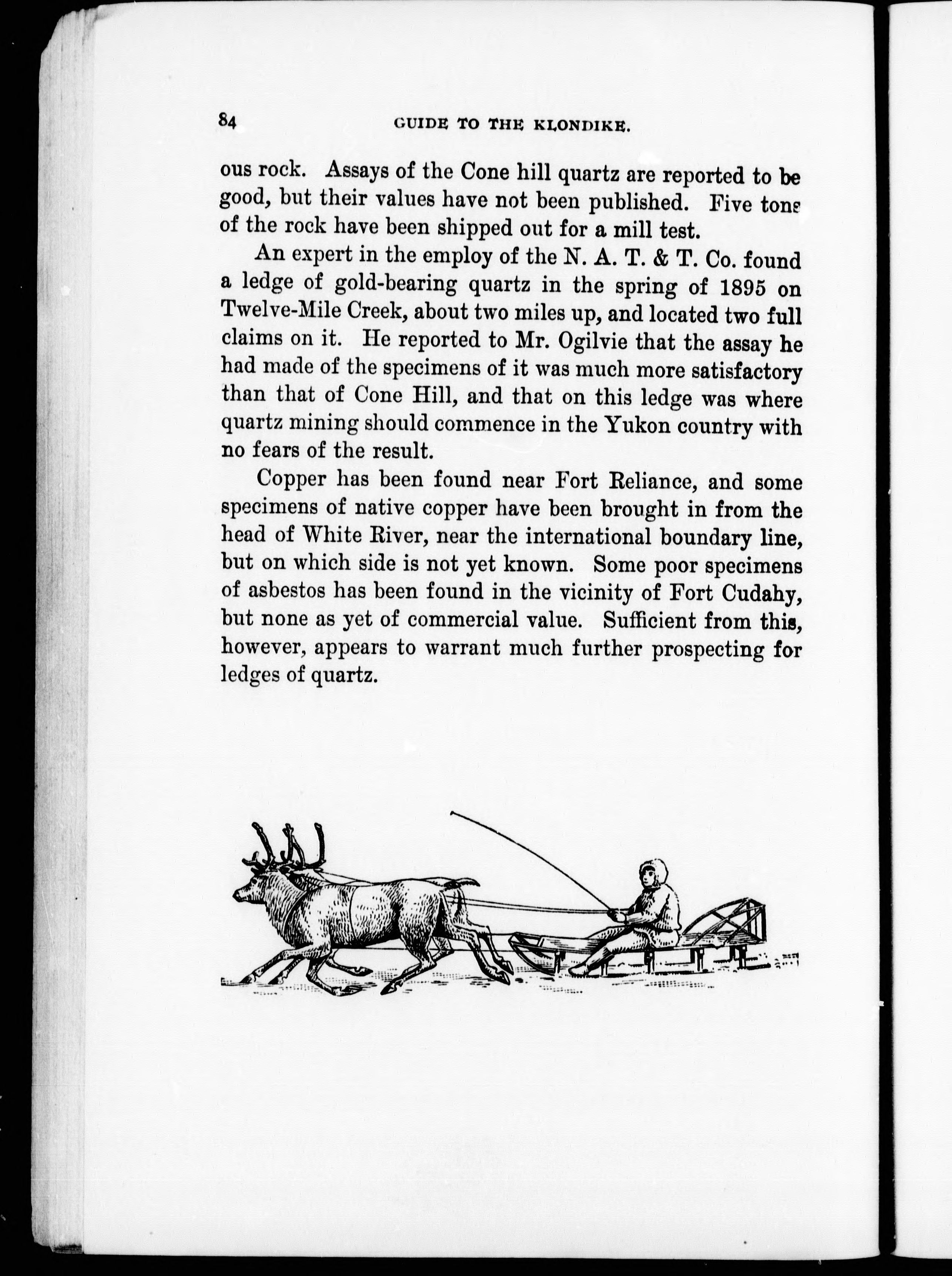 84 GUIDE TO THE KLONDIKE.

ous rock. Assays of the Cone hill quartz are reported to be good, but their values have not been published. Five tons of the rock have been shipped out for a mill test.

An expert in the employ of the N. A. T. & T. Co. found a ledge of gold-bearing quartz in the spring of 1895 on Twelve-Mile Creek, about two miles up, and located two full claims on it. He reported to Mr. Ogilvie that the assay he had made of the specimens of it was much more satisfactory than that of Cone Hill, and that on this ledge was where quartz mining should commence in the Yukon country with no fears of the result.

Copper has been found near Fort Reliance, and some specimens of native copper have been brought in from the head of White River, near the international boundary line, but on which side is not yet known. Some poor specimens of asbestos has been found in the vicinity of Fort Cudahy, but none as yet of commercial value. Sufficient from this, however, appears to warrant much further prospecting for ledges of quartz.